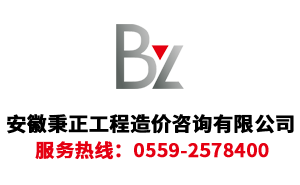 BZ

安徽秉正工程造价咨询有限公司
服务热线：0559-2578400